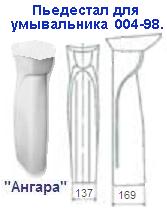 Пьедестал для умывальника 004-98.

"Ангара"

137

169